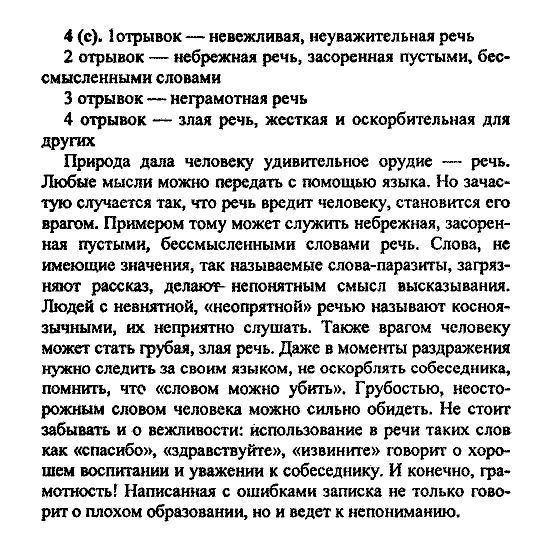 4 (с). 1отрывок — невежливая, неуважительная речь

2 отрывок — небрежная речь, засоренная пустыми, бессмысленными словами

3 отрывок — неграмотная речь

4 отрывок — злая речь, жесткая и оскорбительная для других

Природа дала человеку удивительное орудие — речь. Любые мысли можно передать с помощью языка. Но зачастую случается так, что речь вредит человеку, становится его врагом. Примером тому может служить небрежная, засоренная пустыми, бессмысленными словами речь. Слова, не имеющие значения, так называемые слова-паразиты, загрязняют рассказ, делают непонятным смысл высказывания. Людей с невнятной, «неопрятной» речью называют косноязычными, их неприятно слушать. Также врагом человеку может стать грубая, злая речь. Даже в моменты раздражения нужно следить за своим языком, не оскорблять собеседника, помнить, что «словом можно убить». Грубостью, неосторожным словом человека можно сильно обидеть. Не стоит забывать и о вежливости: использование в речи таких слов как «спасибо», «здравствуйте», «извините» говорит о хорошем воспитании и уважении к собеседнику. И конечно, грамотность! Написанная с ошибками записка не только говорит о плохом образовании, но и ведет к непониманию.